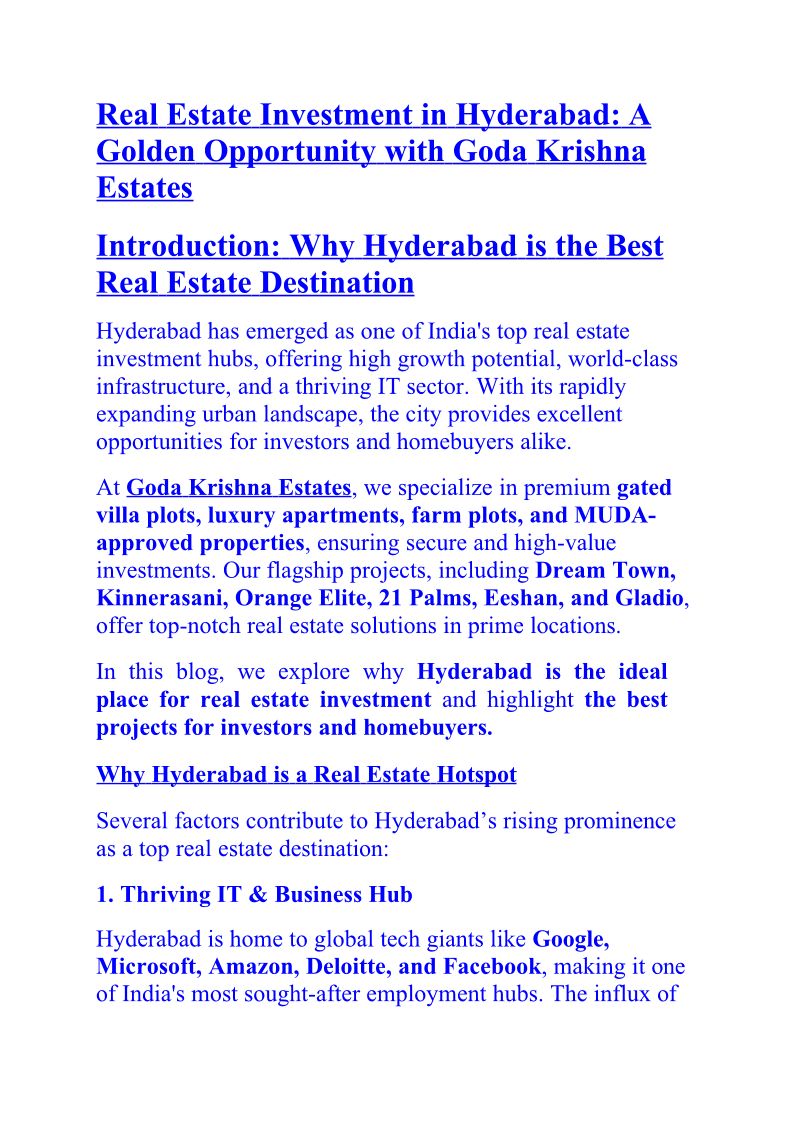 Real Estate Investment in Hyderabad: A Golden Opportunity with Goda Krishna Estates

Introduction: Why Hyderabad is the Best Real Estate Destination

Hyderabad has emerged as one of India's top real estate investment hubs, offering high growth potential, world-class infrastructure, and a thriving IT sector. With its rapidly expanding urban landscape, the city provides excellent opportunities for investors and homebuyers alike.

At Goda Krishna Estates, we specialize in premium gated villa plots, luxury apartments, farm plots, and MUDA-approved properties, ensuring secure and high-value investments. Our flagship projects, including Dream Town, Kinnerasani, Orange Elite, 21 Palms, Eeshan, and Gladio, offer top-notch real estate solutions in prime locations.

In this blog, we explore why Hyderabad is the ideal place for real estate investment and highlight the best projects for investors and homebuyers.

Why Hyderabad is a Real Estate Hotspot

Several factors contribute to Hyderabad's rising prominence as a top real estate destination:

1. Thriving IT & Business Hub

Hyderabad is home to global tech giants like Google, Microsoft, Amazon, Deloitte, and Facebook, making it one of India's most sought-after employment hubs. The influx of